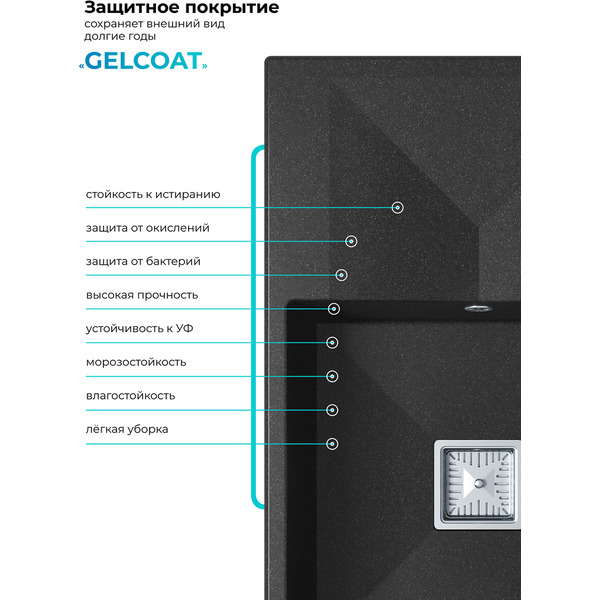 Защитное покрытие
сохраняет внешний вид долгие годы

«GELCOAT»

стойкость к истиранию

защита от окислений

защита от бактерий

высокая прочность

устойчивость к УФ

морозостойкость

влагостойкость

лёгкая уборка